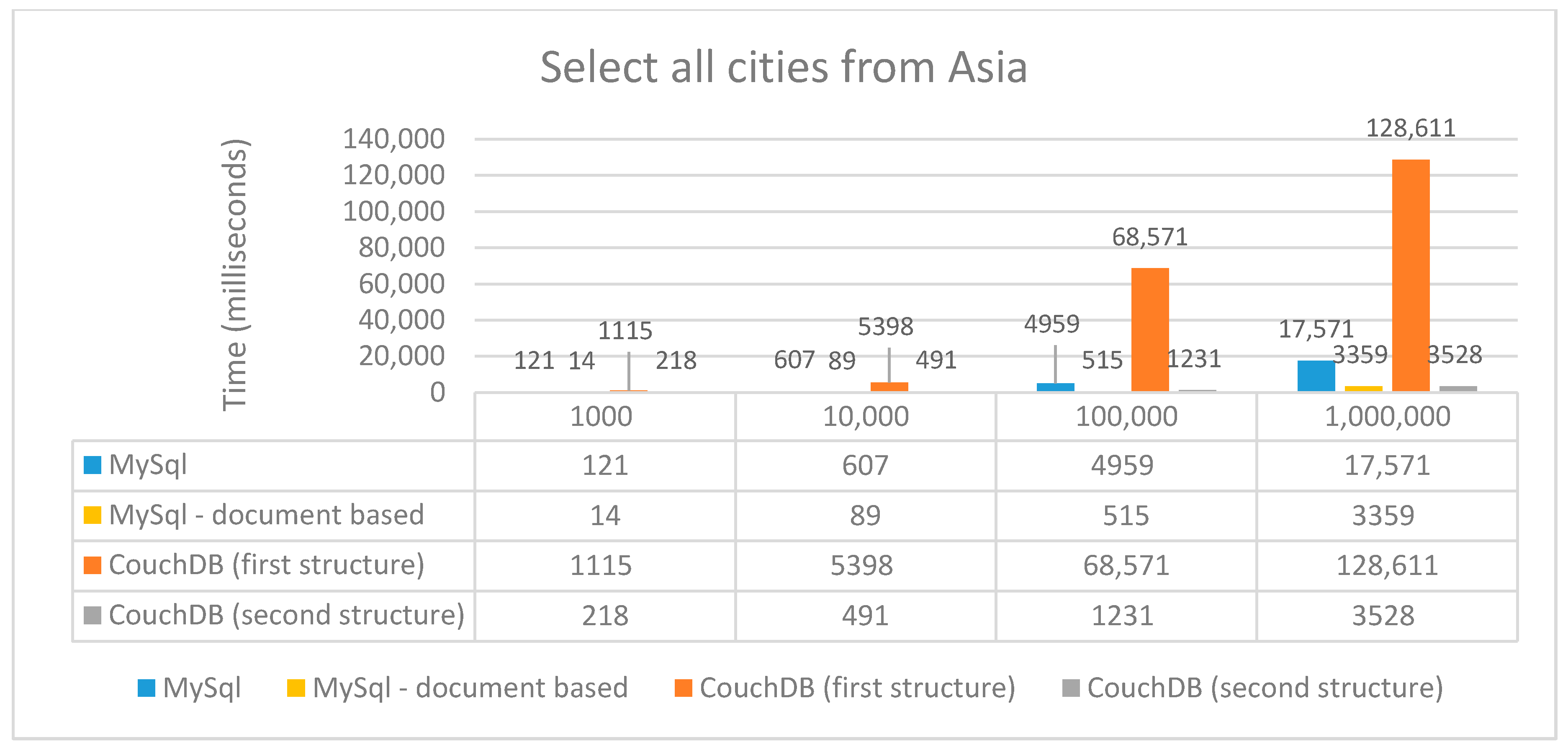 Select all cities from Asia

Time (milliseconds)

140,000
120,000
100,000
80,000
60,000
40,000
20,000
0

121 14 1115 218
607 89 5398 491
4959 515 68,571 1231
17,571 3359 128,611 3528

| | 1000 | 10,000 | 100,000 | 1,000,000 |
|---|---|---|---|---|
| MySql | 121 | 607 | 4959 | 17,571 |
| MySql - document based | 14 | 89 | 515 | 3359 |
| CouchDB (first structure) | 1115 | 5398 | 68,571 | 128,611 |
| CouchDB (second structure) | 218 | 491 | 1231 | 3528 |

MySql MySql - document based CouchDB (first structure) CouchDB (second structure)